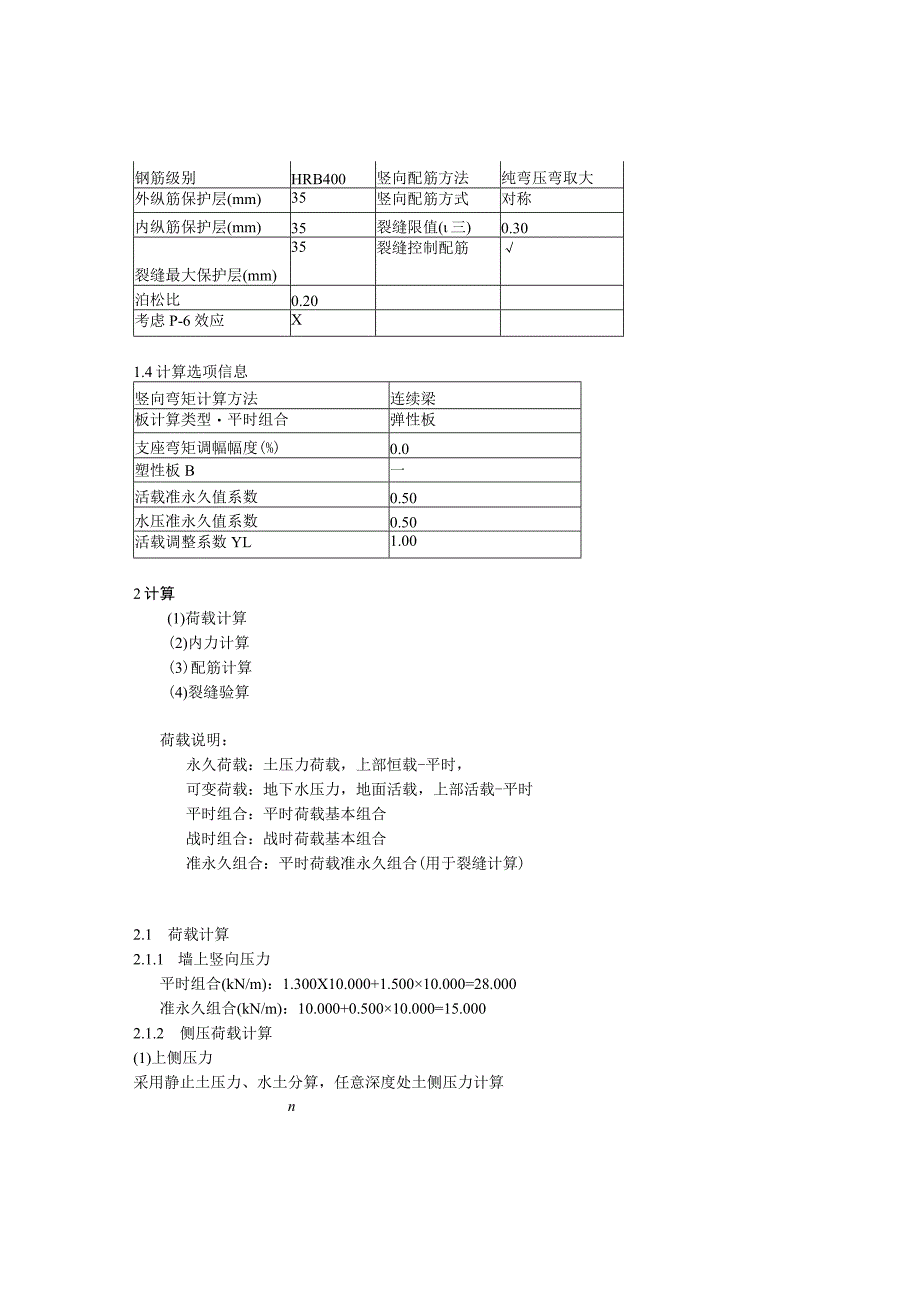 | 钢筋级别 | HRB400 | 竖向配筋方法 | 纯弯压弯取大 |
|---|---|---|---|
| 外纵筋保护层(mm) | 35 | 竖向配筋方式 | 对称 |
| 内纵筋保护层(mm) | 35 | 裂缝限值(ι三) | 0.30 |
| 裂缝最大保护层(mm) | 35 | 裂缝控制配筋 | √ |
| 泊松比 | 0.20 | | |
| 考虑 P-6 效应 | X | | |

1.4 计算选项信息

| 竖向弯矩计算方法 | 连续梁 |
|---|---|
| 板计算类型・平时组合 | 弹性板 |
| 支座弯矩调幅幅度(%) | 0.0 |
| 塑性板 B | 一 |
| 活载准永久值系数 | 0.50 |
| 水压准永久值系数 | 0.50 |
| 活载调整系数 YL | 1.00 |

2 计算

(1)荷载计算
(2)内力计算
(3)配筋计算
(4)裂缝验算

荷载说明：
永久荷载：土压力荷载，上部恒载-平时，
可变荷载：地下水压力，地面活载，上部活载-平时
平时组合：平时荷载基本组合
战时组合：战时荷载基本组合
准永久组合：平时荷载准永久组合(用于裂缝计算)

2.1 荷载计算
2.1.1 墙上竖向压力
平时组合(kN/m)：1.300X10.000+1.500×10.000=28.000
准永久组合(kN/m)：10.000+0.500×10.000=15.000
2.1.2 侧压荷载计算
(1)上侧压力
采用静止土压力、水土分算，任意深度处土侧压力计算
$n$